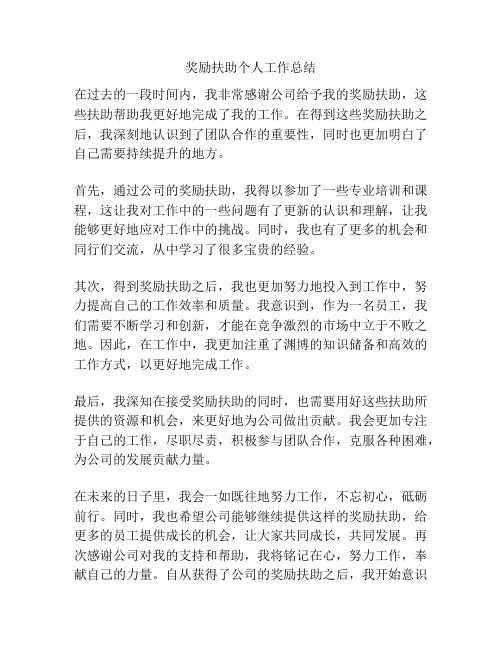 奖励扶助个人工作总结

在过去的一段时间内，我非常感谢公司给予我的奖励扶助，这些扶助帮助我更好地完成了我的工作。在得到这些奖励扶助之后，我深刻地认识到了团队合作的重要性，同时也更加明白了自己需要持续提升的地方。

首先，通过公司的奖励扶助，我得以参加了一些专业培训和课程，这让我对工作中的一些问题有了更新的认识和理解，让我能够更好地应对工作中的挑战。同时，我也有了更多的机会和同行们交流，从中学习了很多宝贵的经验。

其次，得到奖励扶助之后，我也更加努力地投入到工作中，努力提高自己的工作效率和质量。我意识到，作为一名员工，我们需要不断学习和创新，才能在竞争激烈的市场中立于不败之地。因此，在工作中，我更加注重了渊博的知识储备和高效的工作方式，以更好地完成工作。

最后，我深知在接受奖励扶助的同时，也需要用好这些扶助所提供的资源和机会，来更好地为公司做出贡献。我会更加专注于自己的工作，尽职尽责，积极参与团队合作，克服各种困难，为公司的发展贡献力量。

在未来的日子里，我会一如既往地努力工作，不忘初心，砥砺前行。同时，我也希望公司能够继续提供这样的奖励扶助，给更多的员工提供成长的机会，让大家共同成长，共同发展。再次感谢公司对我的支持和帮助，我将铭记在心，努力工作，奉献自己的力量。自从获得了公司的奖励扶助之后，我开始意识